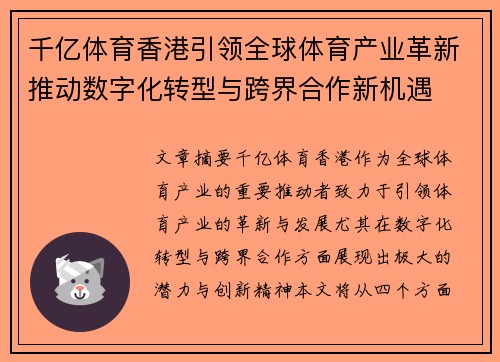 千亿体育香港引领全球体育产业革新推动数字化转型与跨界合作新机遇

文章摘要千亿体育香港作为全球体育产业的重要推动者致力于引领体育产业的革新与发展尤其在数字化转型与跨界合作方面展现出极大的潜力与创新精神本文将从四个方面